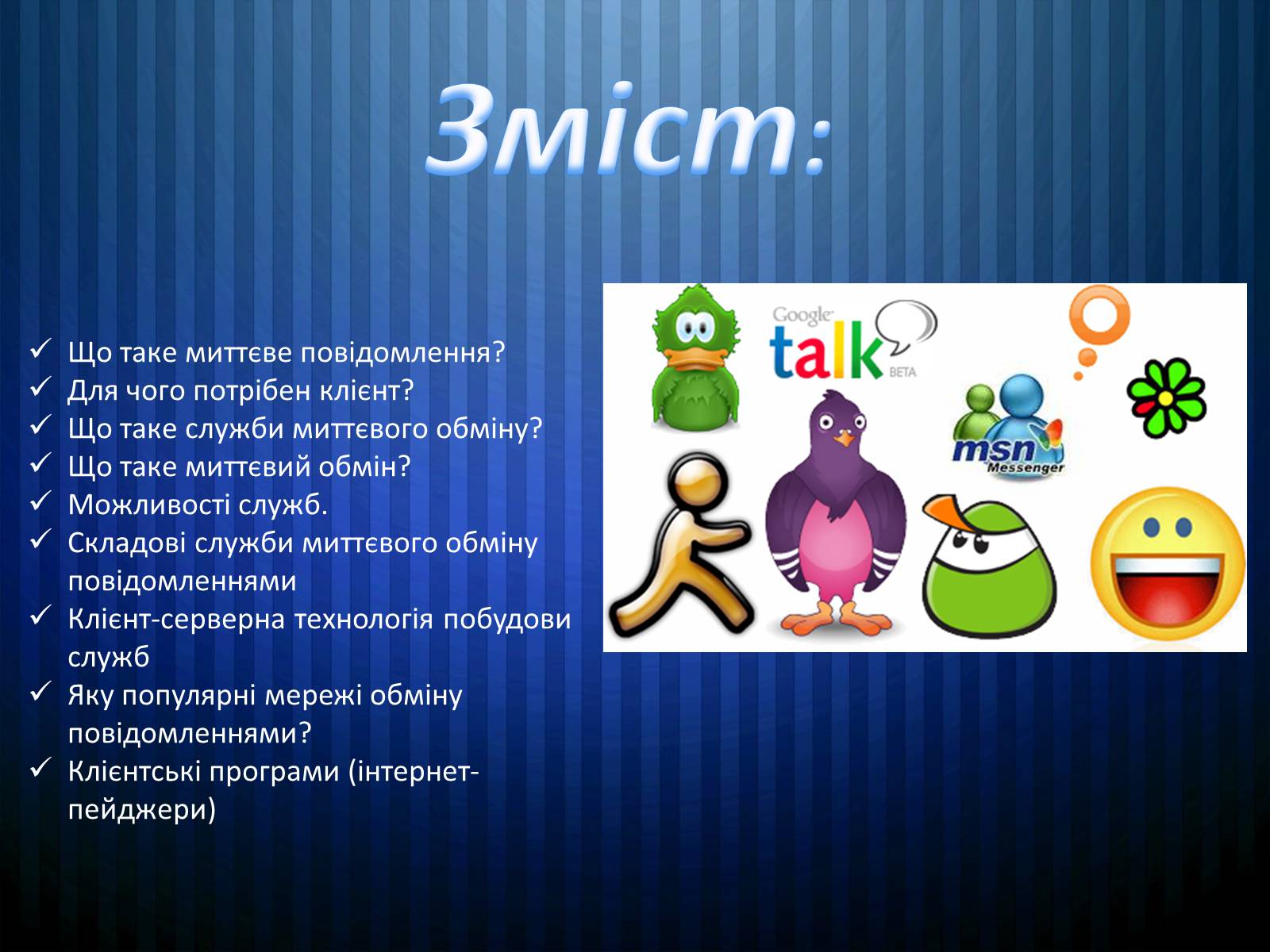 Зміст:

✓ Що таке миттєве повідомлення?
✓ Для чого потрібен клієнт?
✓ Що таке служби миттєвого обміну?
✓ Що таке миттєвий обмін?
✓ Можливості служб.
✓ Складові служби миттєвого обміну повідомленнями
✓ Клієнт-серверна технологія побудови служб
✓ Яку популярні мережі обміну повідомленнями?
✓ Клієнтські програми (інтернет-пейджери)

Google talk BETA

msn Messenger